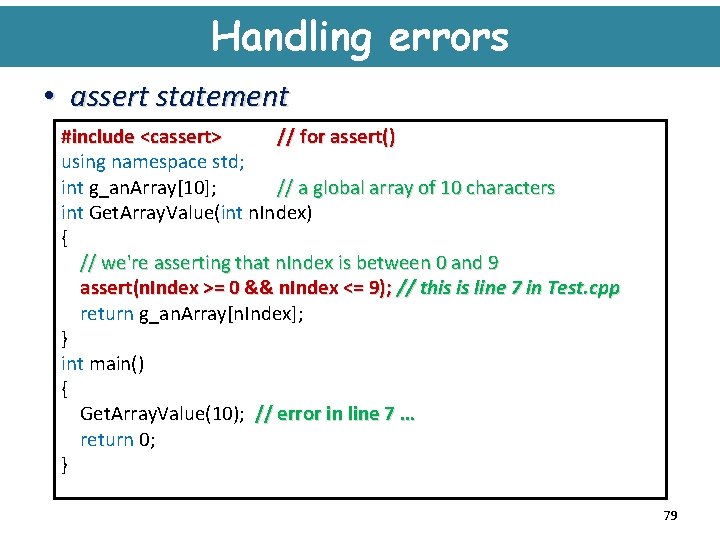 Handling errors

• assert statement

#include <cassert> // for assert()
using namespace std;
int g_anArray[10]; // a global array of 10 characters
int GetArrayValue(int nIndex)
{
// we're asserting that nIndex is between 0 and 9
assert(nIndex >= 0 && nIndex <= 9); // this is line 7 in Test.cpp
return g_anArray[nIndex];
}
int main()
{
GetArrayValue(10); // error in line 7 ...
return 0;
}

79